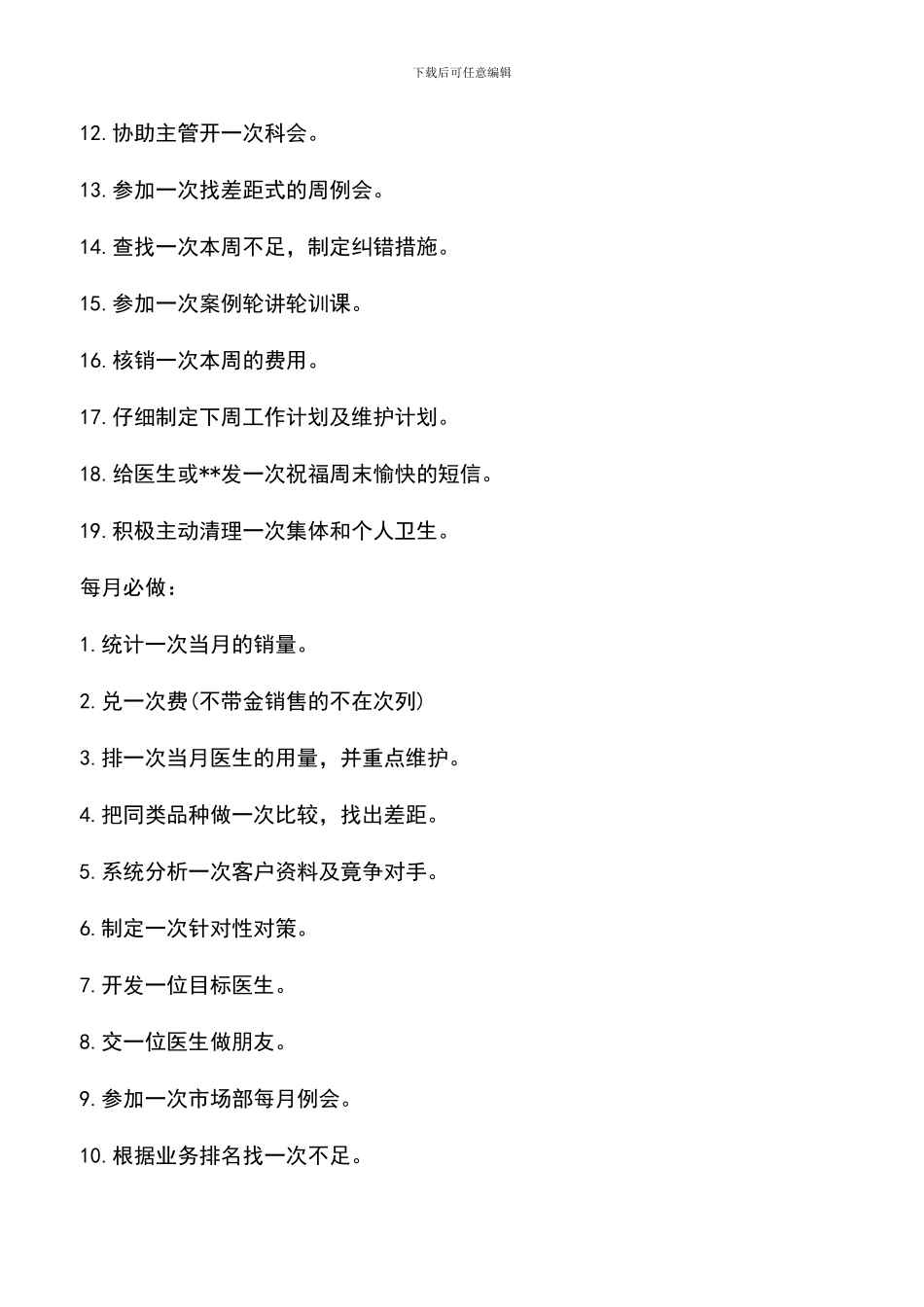 下载后可任意编辑

12.协助主管开一次科会。

13.参加一次找差距式的周例会。

14.查找一次本周不足，制定纠错措施。

15.参加一次案例轮讲轮训课。

16.核销一次本周的费用。

17.仔细制定下周工作计划及维护计划。

18.给医生或**发一次祝福周末愉快的短信。

19.积极主动清理一次集体和个人卫生。

每月必做：

1.统计一次当月的销量。

2.兑一次费(不带金销售的不在次列)

3.排一次当月医生的用量，并重点维护。

4.把同类品种做一次比较，找出差距。

5.系统分析一次客户资料及竟争对手。

6.制定一次针对性对策。

7.开发一位目标医生。

8.交一位医生做朋友。

9.参加一次市场部每月例会。

10.根据业务排名找一次不足。